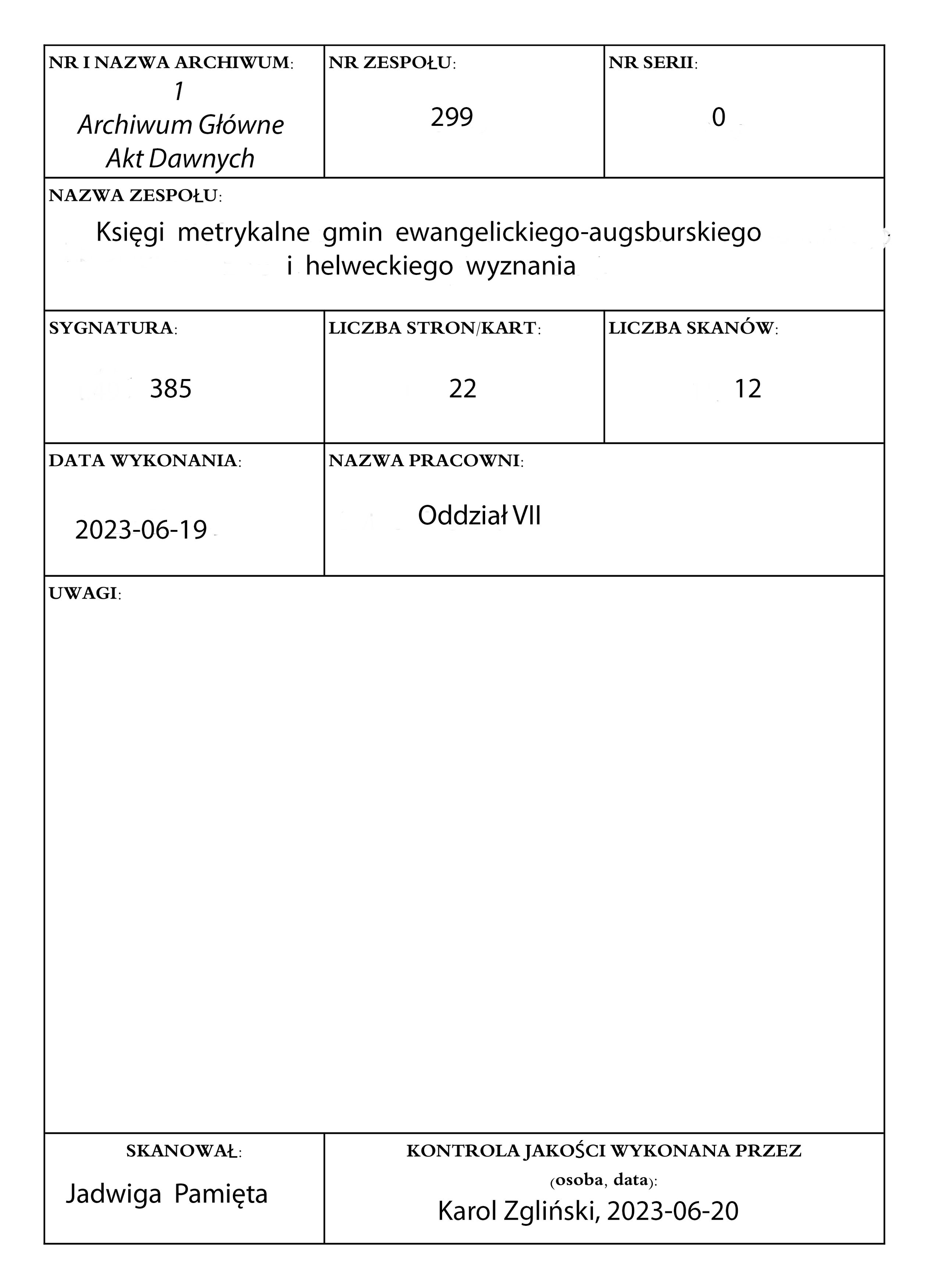 NR I NAZWA ARCHIWUM:
1
Archiwum Główne
Akt Dawnych

NR ZESPOŁU:
299

NR SERII:
0

NAZWA ZESPOŁU:
Księgi metrykalne gmin ewangelickiego-augsburskiego i helweckiego wyznania

SYGNATURA:
385

LICZBA STRON/KART:
22

LICZBA SKANÓW:
12

DATA WYKONANIA:
2023-06-19

NAZWA PRACOWNI:
Oddział VII

UWAGI:

SKANOWAŁ:
Jadwiga Pamięta

KONTROLA JAKOŚCI WYKONANA PRZEZ (osoba, data):
Karol Zgliński, 2023-06-20